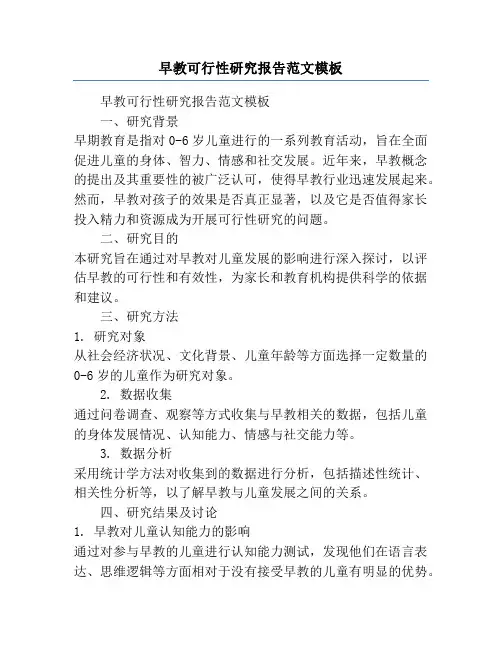 早教可行性研究报告范文模板

早教可行性研究报告范文模板

一、研究背景

早期教育是指对 0-6 岁儿童进行的一系列教育活动，旨在全面促进儿童的身体、智力、情感和社交发展。近年来，早教概念的提出及其重要性的被广泛认可，使得早教行业迅速发展起来。然而，早教对孩子的效果是否真正显著，以及它是否值得家长投入精力和资源成为开展可行性研究的问题。

二、研究目的

本研究旨在通过对早教对儿童发展的影响进行深入探讨，以评估早教的可行性和有效性，为家长和教育机构提供科学的依据和建议。

三、研究方法

1. 研究对象

从社会经济状况、文化背景、儿童年龄等方面选择一定数量的 0-6 岁的儿童作为研究对象。

2. 数据收集

通过问卷调查、观察等方式收集与早教相关的数据，包括儿童的身体发展情况、认知能力、情感与社交能力等。

3. 数据分析

采用统计学方法对收集到的数据进行分析，包括描述性统计、相关性分析等，以了解早教与儿童发展之间的关系。

四、研究结果及讨论

1. 早教对儿童认知能力的影响

通过对参与早教的儿童进行认知能力测试，发现他们在语言表达、思维逻辑等方面相对于没有接受早教的儿童有明显的优势。